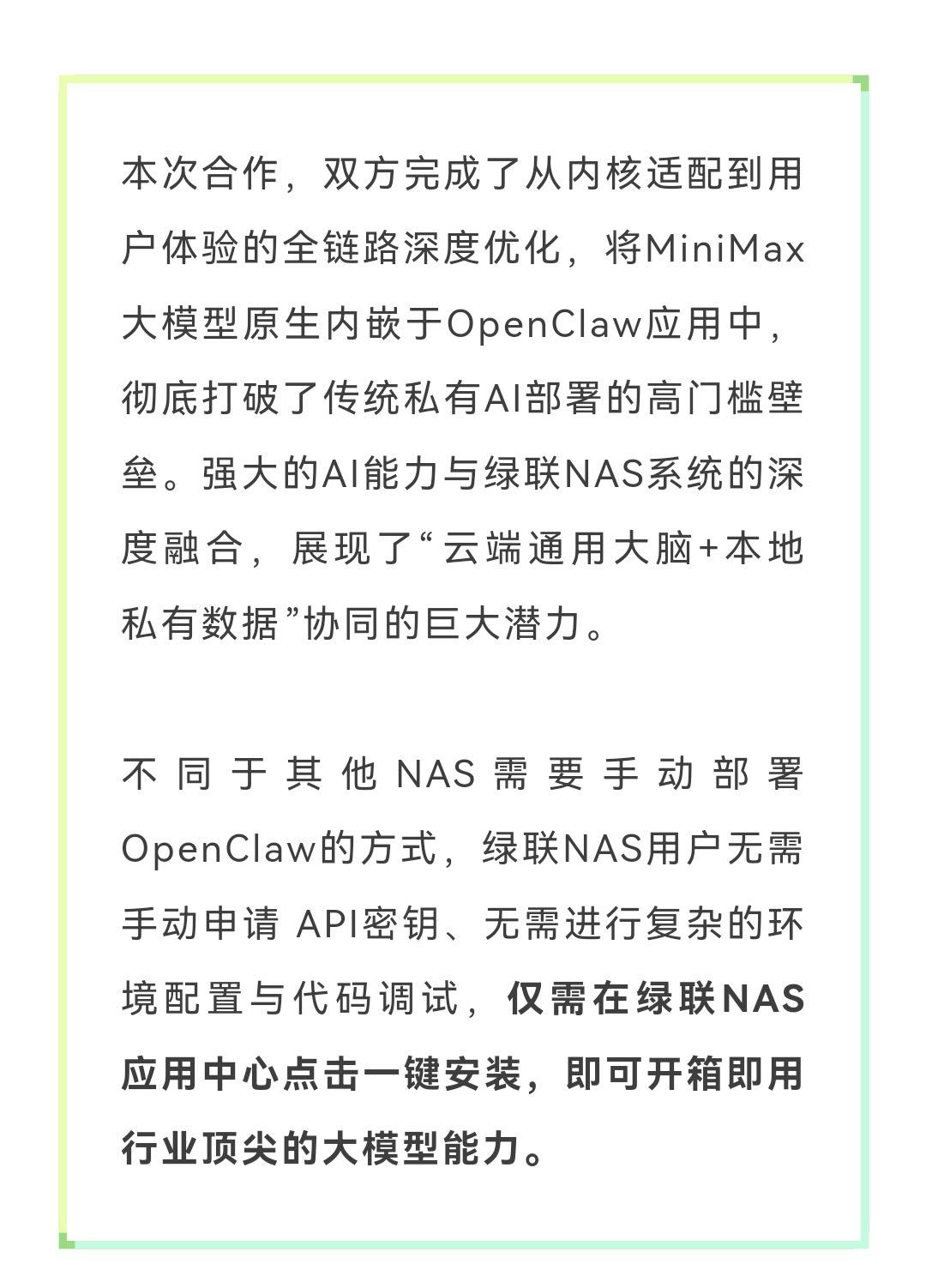 本次合作，双方完成了从内核适配到用户体验的全链路深度优化，将MiniMax大模型原生内嵌于OpenClaw应用中，彻底打破了传统私有AI部署的高门槛壁垒。强大的AI能力与绿联NAS系统的深度融合，展现了“云端通用大脑+本地私有数据”协同的巨大潜力。

不同于其他NAS需要手动部署OpenClaw的方式，绿联NAS用户无需手动申请 API密钥、无需进行复杂的环境配置与代码调试，仅需在绿联NAS应用中心点击一键安装，即可开箱即用行业顶尖的大模型能力。